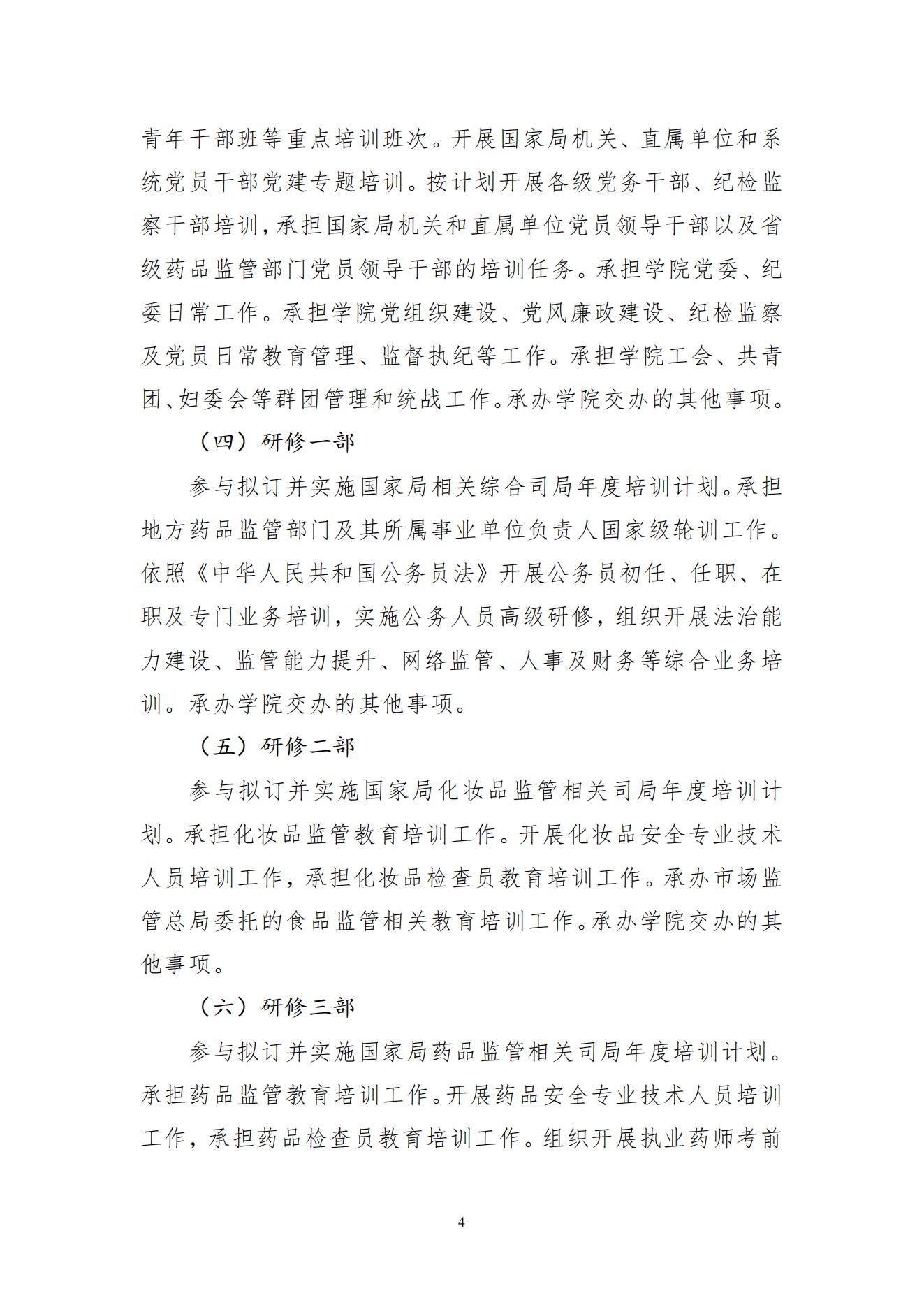 青年干部班等重点培训班次。开展国家局机关、直属单位和系统党员干部党建专题培训。按计划开展各级党务干部、纪检监察干部培训，承担国家局机关和直属单位党员领导干部以及省级药品监管部门党员领导干部的培训任务。承担学院党委、纪委日常工作。承担学院党组织建设、党风廉政建设、纪检监察及党员日常教育管理、监督执纪等工作。承担学院工会、共青团、妇委会等群团管理和统战工作。承办学院交办的其他事项。

（四）研修一部

参与拟订并实施国家局相关综合司局年度培训计划。承担地方药品监管部门及其所属事业单位负责人国家级轮训工作。依照《中华人民共和国公务员法》开展公务员初任、任职、在职及专门业务培训，实施公务人员高级研修，组织开展法治能力建设、监管能力提升、网络监管、人事及财务等综合业务培训。承办学院交办的其他事项。

（五）研修二部

参与拟订并实施国家局化妆品监管相关司局年度培训计划。承担化妆品监管教育培训工作。开展化妆品安全专业技术人员培训工作，承担化妆品检查员教育培训工作。承办市场监管总局委托的食品监管相关教育培训工作。承办学院交办的其他事项。

（六）研修三部

参与拟订并实施国家局药品监管相关司局年度培训计划。承担药品监管教育培训工作。开展药品安全专业技术人员培训工作，承担药品检查员教育培训工作。组织开展执业药师考前

4